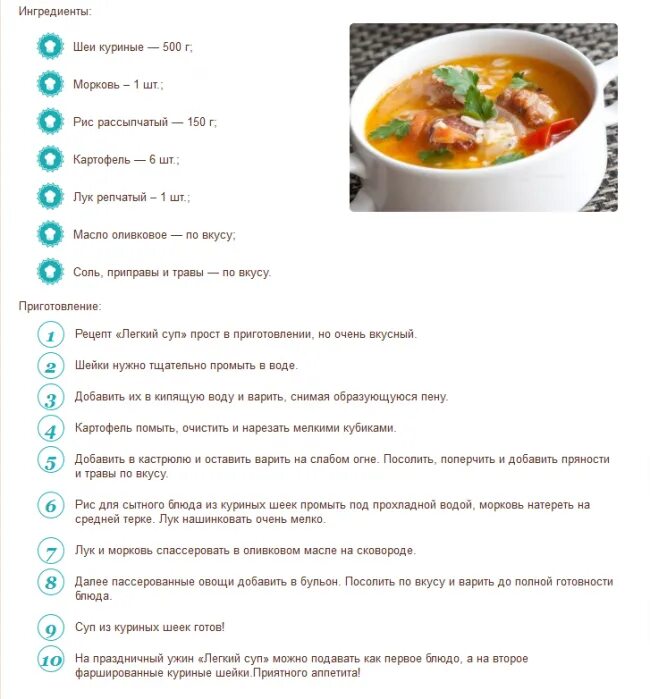 Ингредиенты:

Шеи куриные — 500 г;

Морковь – 1 шт.;

Рис рассыпчатый — 150 г;

Картофель — 6 шт.;

Лук репчатый – 1 шт.;

Масло оливковое — по вкусу;

Соль, приправы и травы — по вкусу.

Приготовление:

1 Рецепт «Легкий суп» прост в приготовлении, но очень вкусный.

2 Шейки нужно тщательно промыть в воде.

3 Добавить их в кипящую воду и варить, снимая образующуюся пену.

4 Картофель помыть, очистить и нарезать мелкими кубиками.

5 Добавить в кастрюлю и оставить варить на слабом огне. Посолить, поперчить и добавить пряности и травы по вкусу.

6 Рис для сытного блюда из куриных шеек промыть под прохладной водой, морковь натереть на средней терке. Лук нашинковать очень мелко.

7 Лук и морковь спассеровать в оливковом масле на сковороде.

8 Далее пассерованные овощи добавить в бульон. Посолить по вкусу и варить до полной готовности блюда.

9 Суп из куриных шеек готов!

10 На праздничный ужин «Легкий суп» можно подавать как первое блюдо, а на второе фаршированные куриные шейки.Приятного аппетита!